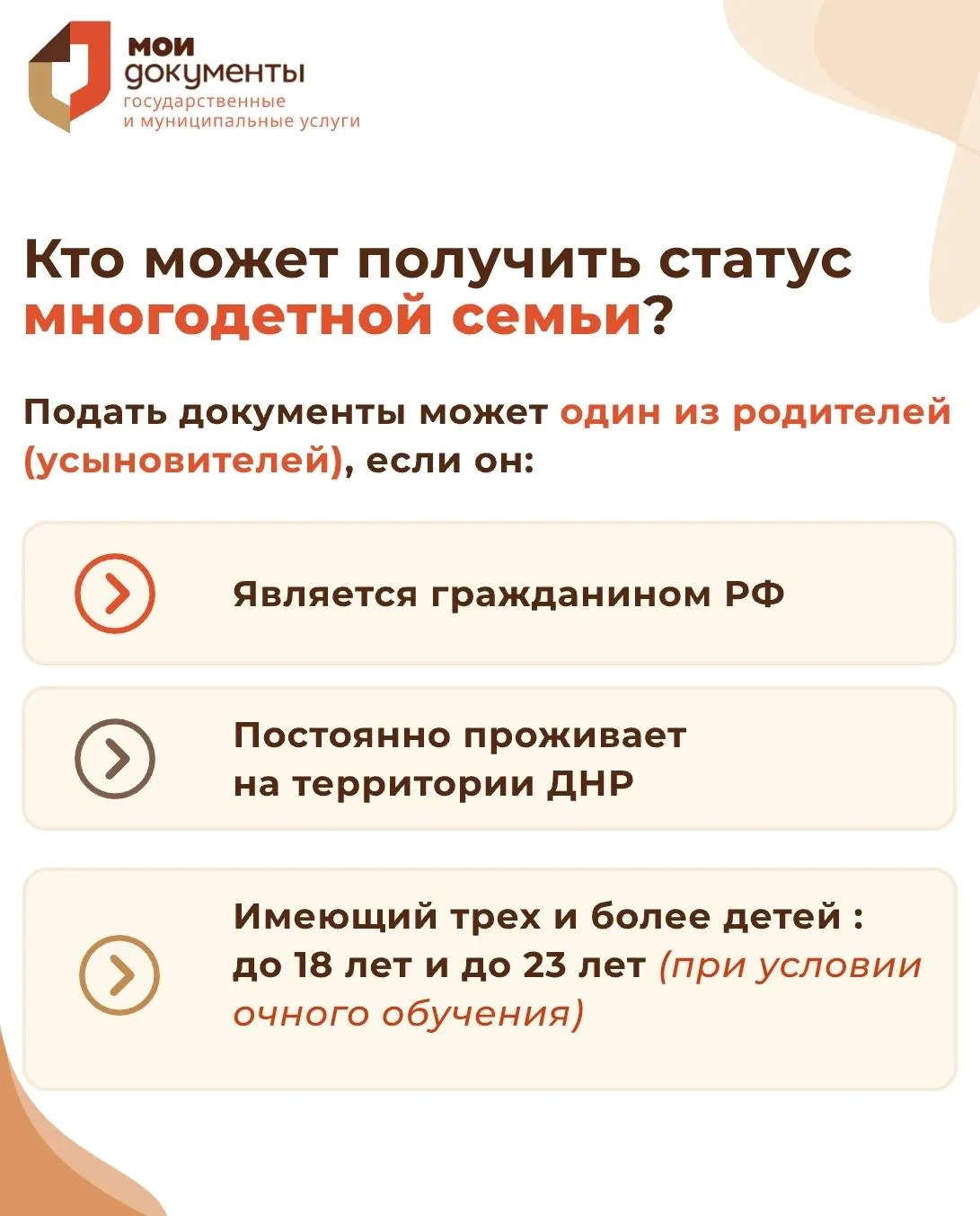 мои
документы
государственные
и муниципальные услуги

Кто может получить статус многодетной семьи?

Подать документы может один из родителей (усыновителей), если он:

Является гражданином РФ

Постоянно проживает
на территории ДНР

Имеющий трех и более детей :
до 18 лет и до 23 лет (при условии очного обучения)